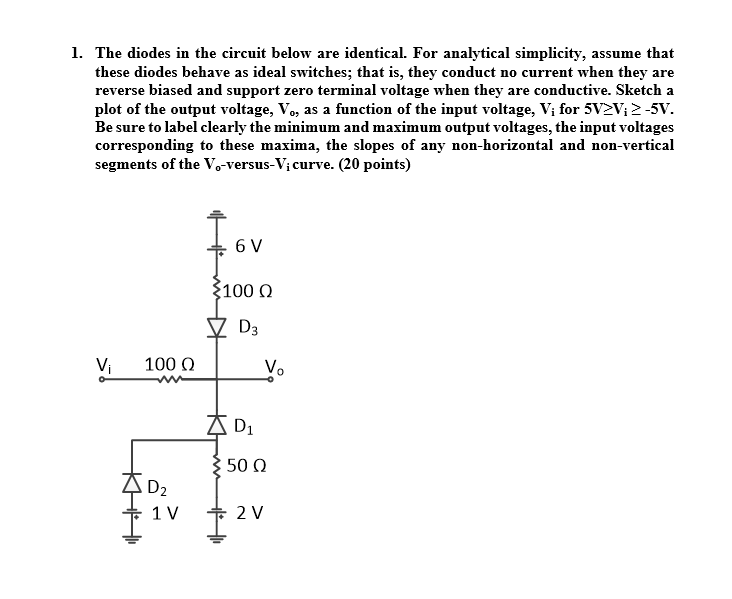 1. The diodes in the circuit below are identical. For analytical simplicity, assume that these diodes behave as ideal switches; that is, they conduct no current when they are reverse biased and support zero terminal voltage when they are conductive. Sketch a plot of the output voltage, $V_o$, as a function of the input voltage, $V_i$ for $5V \geq V_i \geq -5V$. Be sure to label clearly the minimum and maximum output voltages, the input voltages corresponding to these maxima, the slopes of any non-horizontal and non-vertical segments of the $V_o$-versus-$V_i$ curve. (20 points)

6 V
100 Ω
$D_3$
$V_i$
100 Ω
$V_o$
$D_1$
50 Ω
$D_2$
1 V
2 V